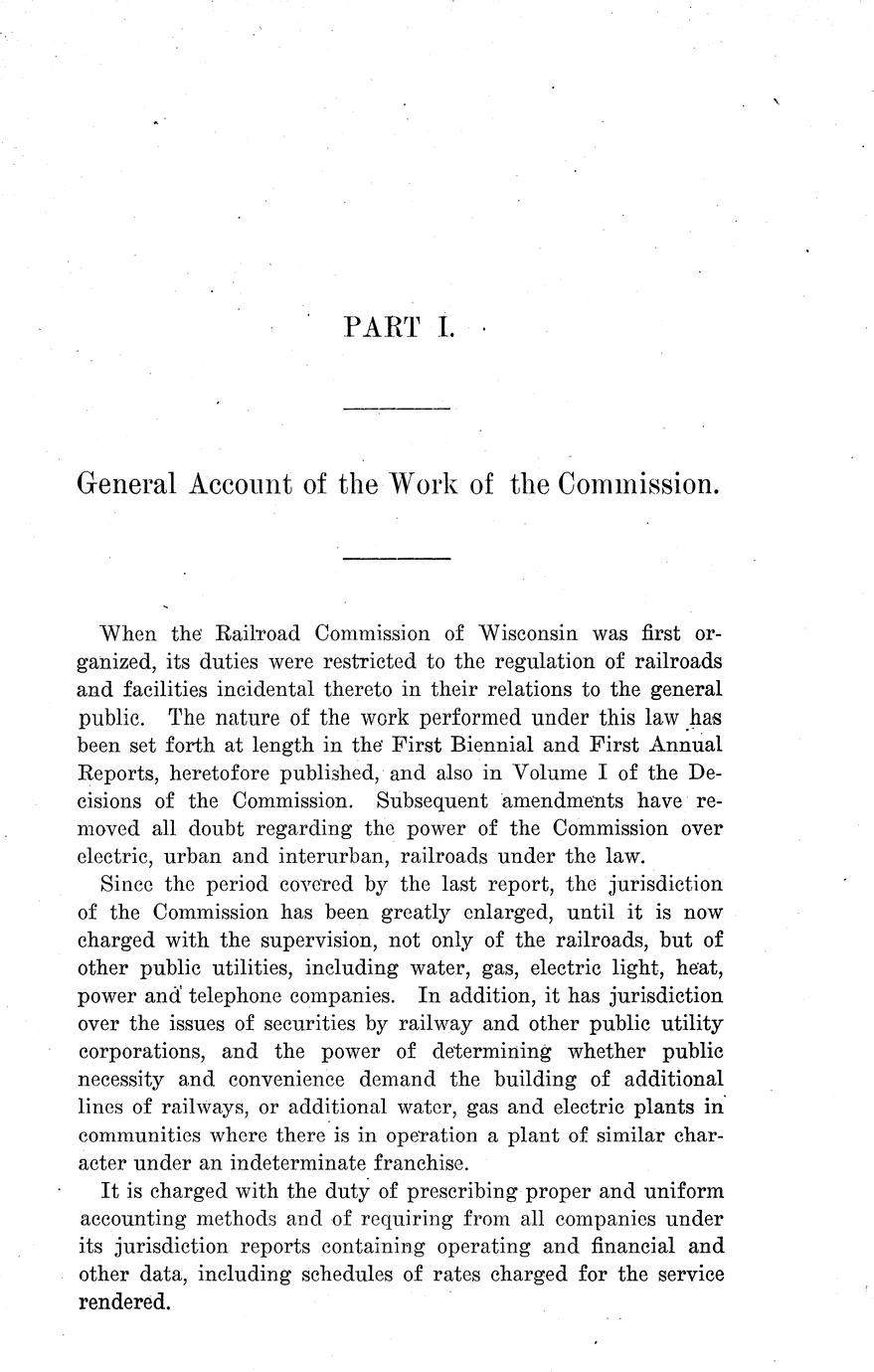 PART I.

General Account of the Work of the Commission.

When the Railroad Commission of Wisconsin was first organized, its duties were restricted to the regulation of railroads and facilities incidental thereto in their relations to the general public. The nature of the work performed under this law has been set forth at length in the First Biennial and First Annual Reports, heretofore published, and also in Volume I of the Decisions of the Commission. Subsequent amendments have removed all doubt regarding the power of the Commission over electric, urban and interurban, railroads under the law.

Since the period covered by the last report, the jurisdiction of the Commission has been greatly enlarged, until it is now charged with the supervision, not only of the railroads, but of other public utilities, including water, gas, electric light, heat, power and telephone companies. In addition, it has jurisdiction over the issues of securities by railway and other public utility corporations, and the power of determining whether public necessity and convenience demand the building of additional lines of railways, or additional water, gas and electric plants in communities where there is in operation a plant of similar character under an indeterminate franchise.

It is charged with the duty of prescribing proper and uniform accounting methods and of requiring from all companies under its jurisdiction reports containing operating and financial and other data, including schedules of rates charged for the service rendered.